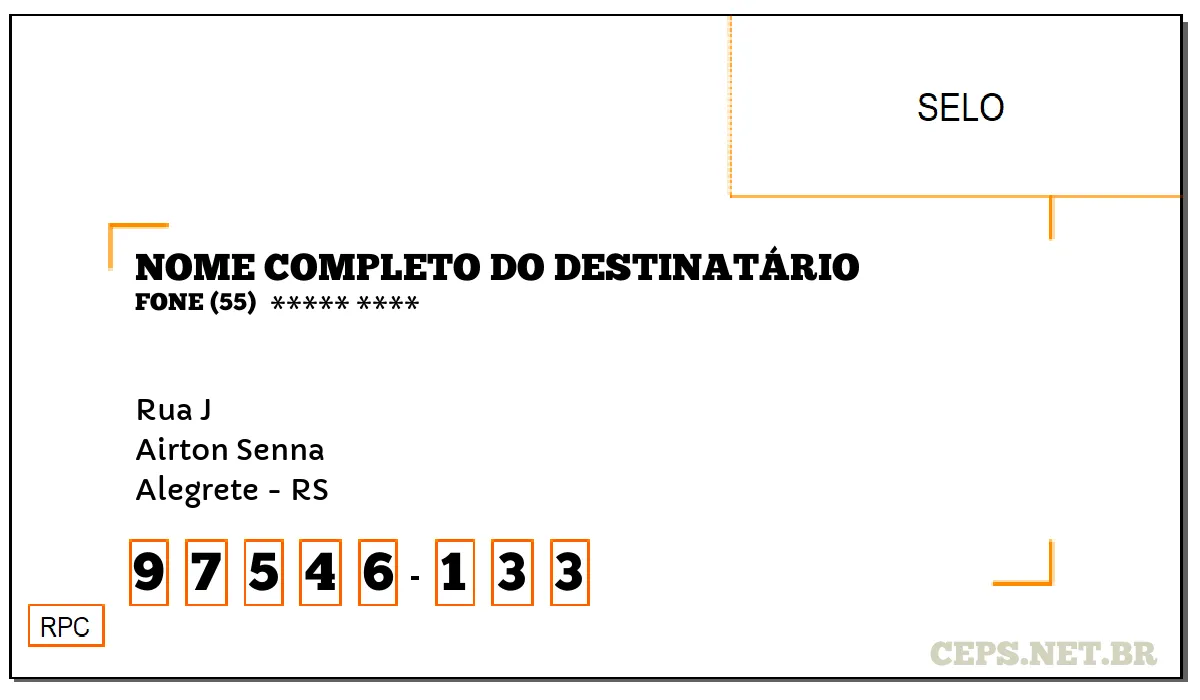 SELO

NOME COMPLETO DO DESTINATÁRIO
FONE (55) ***** ****

Rua J
Airton Senna
Alegrete - RS

9 7 5 4 6 - 1 3 3

RPC

CEPS.NET.BR